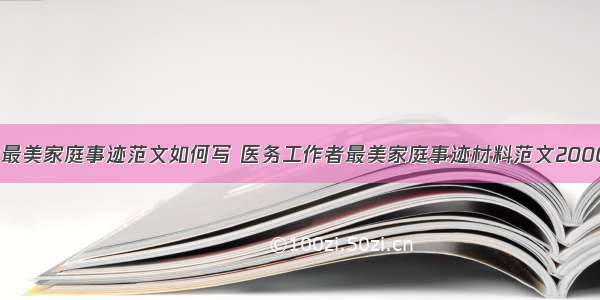 最美家庭事迹范文如何写 医务工作者最美家庭事迹材料范文2000

©100zi.50zi.cn